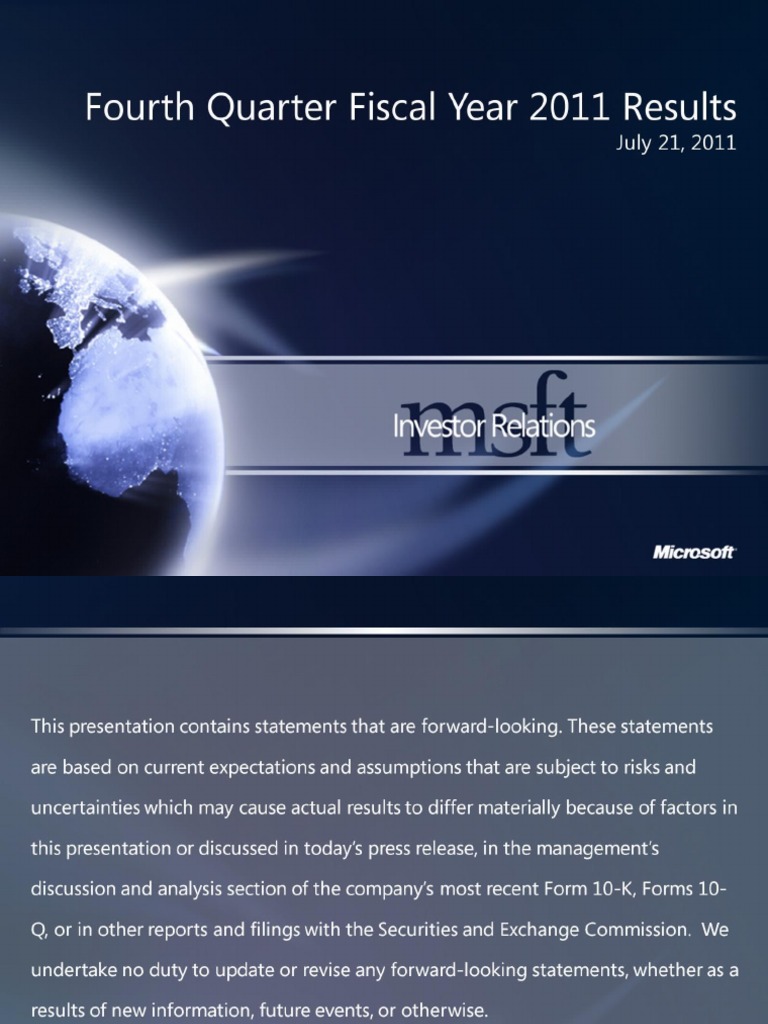 Fourth Quarter Fiscal Year 2011 Results
July 21, 2011

msft
Investor Relations

Microsoft

This presentation contains statements that are forward-looking. These statements are based on current expectations and assumptions that are subject to risks and uncertainties which may cause actual results to differ materially because of factors in this presentation or discussed in today's press release, in the management's discussion and analysis section of the company's most recent Form 10-K, Forms 10-Q, or in other reports and filings with the Securities and Exchange Commission. We undertake no duty to update or revise any forward-looking statements, whether as a results of new information, future events, or otherwise.